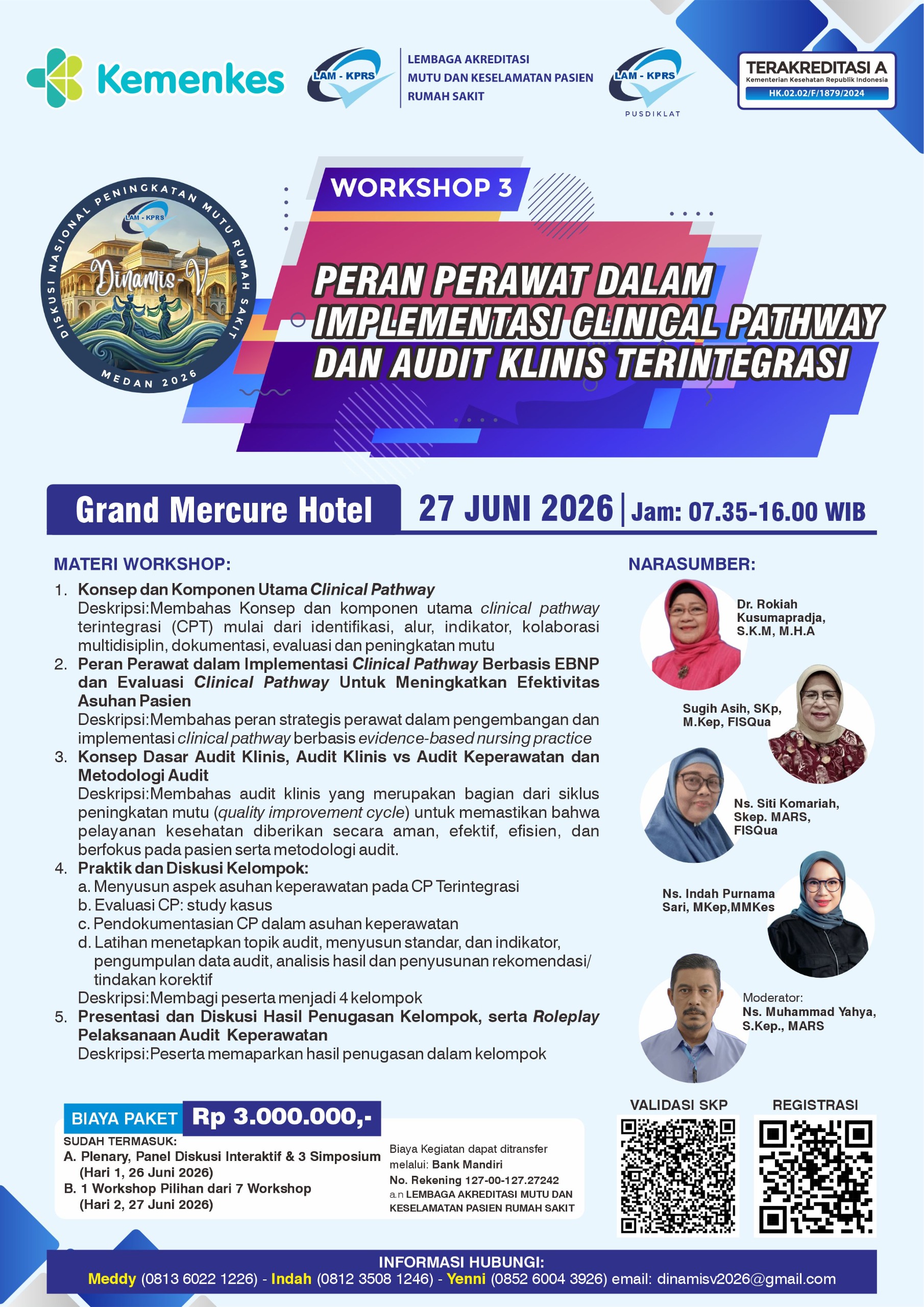 Kemenkes

LAM - KPRS

LEMBAGA AKREDITASI
MUTU DAN KESELAMATAN PASIEN
RUMAH SAKIT

LAM - KPRS
PUSDIKLAT

TERAKREDITASI A
Kementerian Kesehatan Republik Indonesia
HK.02.02/F/1879/2024

DISKUSI NASIONAL PENINGKATAN MUTU RUMAH SAKIT
LAM - KPRS
Dinamis-V
MEDAN 2026

WORKSHOP 3

PERAN PERAWAT DALAM IMPLEMENTASI CLINICAL PATHWAY DAN AUDIT KLINIS TERINTEGRASI

Grand Mercure Hotel
27 JUNI 2026 | Jam: 07.35-16.00 WIB

MATERI WORKSHOP:

1. Konsep dan Komponen Utama Clinical Pathway
Deskripsi:Membahas Konsep dan komponen utama clinical pathway terintegrasi (CPT) mulai dari identifikasi, alur, indikator, kolaborasi multidisiplin, dokumentasi, evaluasi dan peningkatan mutu

2. Peran Perawat dalam Implementasi Clinical Pathway Berbasis EBNP dan Evaluasi Clinical Pathway Untuk Meningkatkan Efektivitas Asuhan Pasien
Deskripsi:Membahas peran strategis perawat dalam pengembangan dan implementasi clinical pathway berbasis evidence-based nursing practice

3. Konsep Dasar Audit Klinis, Audit Klinis vs Audit Keperawatan dan Metodologi Audit
Deskripsi:Membahas audit klinis yang merupakan bagian dari siklus peningkatan mutu (quality improvement cycle) untuk memastikan bahwa pelayanan kesehatan diberikan secara aman, efektif, efisien, dan berfokus pada pasien serta metodologi audit.

4. Praktik dan Diskusi Kelompok:
a. Menyusun aspek asuhan keperawatan pada CP Terintegrasi
b. Evaluasi CP: study kasus
c. Pendokumentasian CP dalam asuhan keperawatan
d. Latihan menetapkan topik audit, menyusun standar, dan indikator, pengumpulan data audit, analisis hasil dan penyusunan rekomendasi/ tindakan korektif
Deskripsi:Membagi peserta menjadi 4 kelompok

5. Presentasi dan Diskusi Hasil Penugasan Kelompok, serta Roleplay Pelaksanaan Audit Keperawatan
Deskripsi:Peserta memaparkan hasil penugasan dalam kelompok

NARASUMBER:

Dr. Rokiah Kusumapradja, S.K.M, M.H.A

Sugih Asih, SKp, M.Kep, FISQua

Ns. Siti Komariah, Skep. MARS, FISQua

Ns. Indah Purnama Sari, MKep,MMKes

Moderator:
Ns. Muhammad Yahya, S.Kep., MARS

BIAYA PAKET Rp 3.000.000,-
SUDAH TERMASUK:
A. Plenary, Panel Diskusi Interaktif & 3 Simposium (Hari 1, 26 Juni 2026)
B. 1 Workshop Pilihan dari 7 Workshop (Hari 2, 27 Juni 2026)

Biaya Kegiatan dapat ditransfer melalui: Bank Mandiri
No. Rekening 127-00-127.27242
a.n LEMBAGA AKREDITASI MUTU DAN KESELAMATAN PASIEN RUMAH SAKIT

VALIDASI SKP
REGISTRASI

INFORMASI HUBUNGI:
Meddy (0813 6022 1226) - Indah (0812 3508 1246) - Yenni (0852 6004 3926) email: dinamisv2026@gmail.com